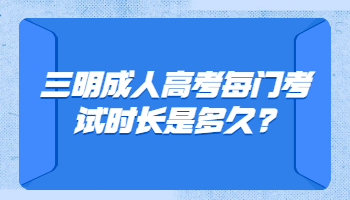 三明成人高考每门考试时长是多久？